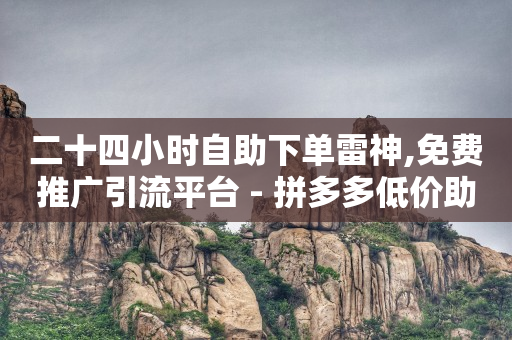 二十四小时自助下单雷神,免费推广引流平台 - 拼多多低价助